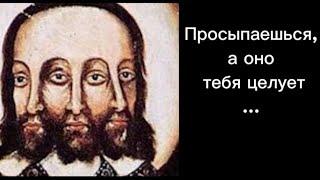 Просыпаешься, а оно тебя целует ...